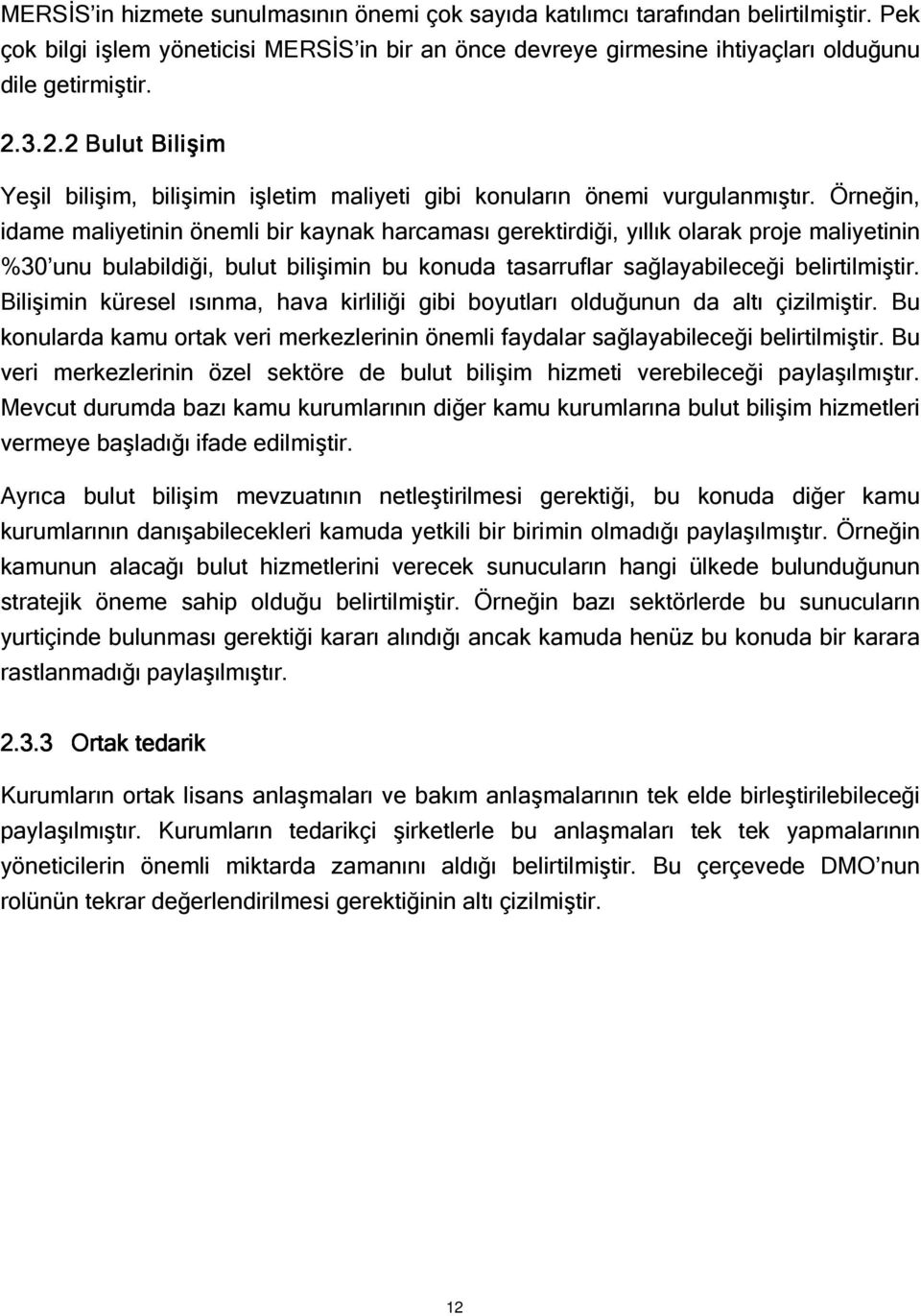 MERSİS'in hizmete sunulmasının önemi çok sayıda katılımcı tarafından belirtilmiştir. Pek çok bilgi işlem yöneticisi MERSİS'in bir an önce devreye girmesine ihtiyaçları olduğunu dile getirmiştir.

2.3.2.2 Bulut Bilişim

Yeşil bilişim, bilişimin işletim maliyeti gibi konuların önemi vurgulanmıştır. Örneğin, idame maliyetinin önemli bir kaynak harcaması gerektirdiği, yıllık olarak proje maliyetinin %30'unu bulabildiği, bulut bilişimin bu konuda tasarruflar sağlayabileceği belirtilmiştir. Bilişimin küresel ısınma, hava kirliliği gibi boyutları olduğunun da altı çizilmiştir. Bu konularda kamu ortak veri merkezlerinin önemli faydalar sağlayabileceği belirtilmiştir. Bu veri merkezlerinin özel sektöre de bulut bilişim hizmeti verebileceği paylaşılmıştır. Mevcut durumda bazı kamu kurumlarının diğer kamu kurumlarına bulut bilişim hizmetleri vermeye başladığı ifade edilmiştir.

Ayrıca bulut bilişim mevzuatının netleştirilmesi gerektiği, bu konuda diğer kamu kurumlarının danışabilecekleri kamuda yetkili bir birimin olmadığı paylaşılmıştır. Örneğin kamunun alacağı bulut hizmetlerini verecek sunucuların hangi ülkede bulunduğunun stratejik öneme sahip olduğu belirtilmiştir. Örneğin bazı sektörlerde bu sunucuların yurtiçinde bulunması gerektiği kararı alındığı ancak kamuda henüz bu konuda bir karara rastlanmadığı paylaşılmıştır.

2.3.3 Ortak tedarik

Kurumların ortak lisans anlaşmaları ve bakım anlaşmalarının tek elde birleştirilebileceği paylaşılmıştır. Kurumların tedarikçi şirketlerle bu anlaşmaları tek tek yapmalarının yöneticilerin önemli miktarda zamanını aldığı belirtilmiştir. Bu çerçevede DMO'nun rolünün tekrar değerlendirilmesi gerektiğinin altı çizilmiştir.

12